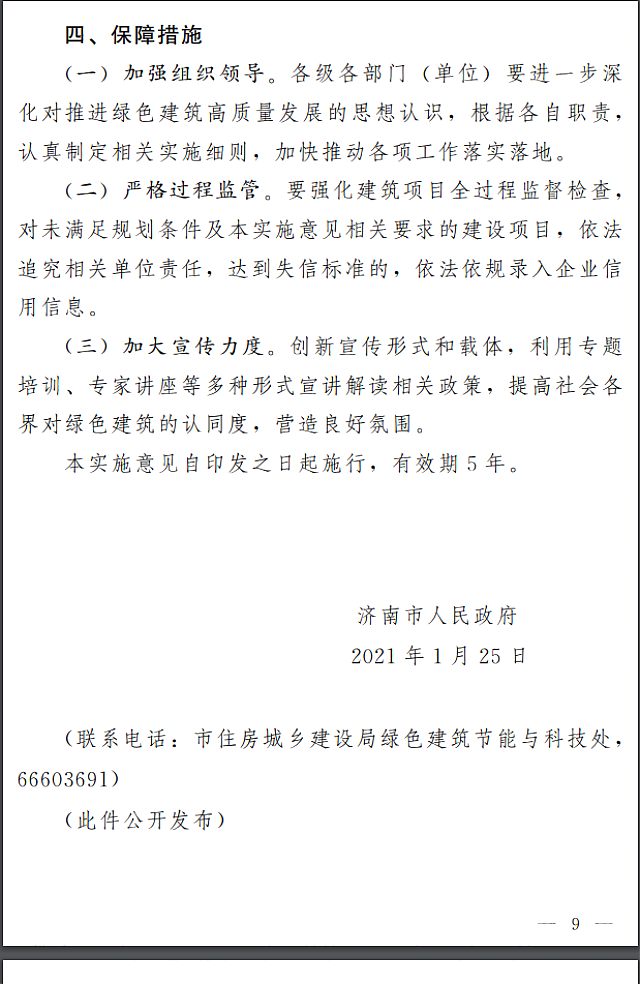 四、保障措施

（一）加强组织领导。各级各部门（单位）要进一步深化对推进绿色建筑高质量发展的思想认识，根据各自职责，认真制定相关实施细则，加快推动各项工作落实落地。

（二）严格过程监管。要强化建筑项目全过程监督检查，对未满足规划条件及本实施意见相关要求的建设项目，依法追究相关单位责任，达到失信标准的，依法依规录入企业信用信息。

（三）加大宣传力度。创新宣传形式和载体，利用专题培训、专家讲座等多种形式宣讲解读相关政策，提高社会各界对绿色建筑的认同度，营造良好氛围。

本实施意见自印发之日起施行，有效期5年。

济南市人民政府

2021年1月25日

（联系电话：市住房城乡建设局绿色建筑节能与科技处，66603691）

（此件公开发布）

— 9 —